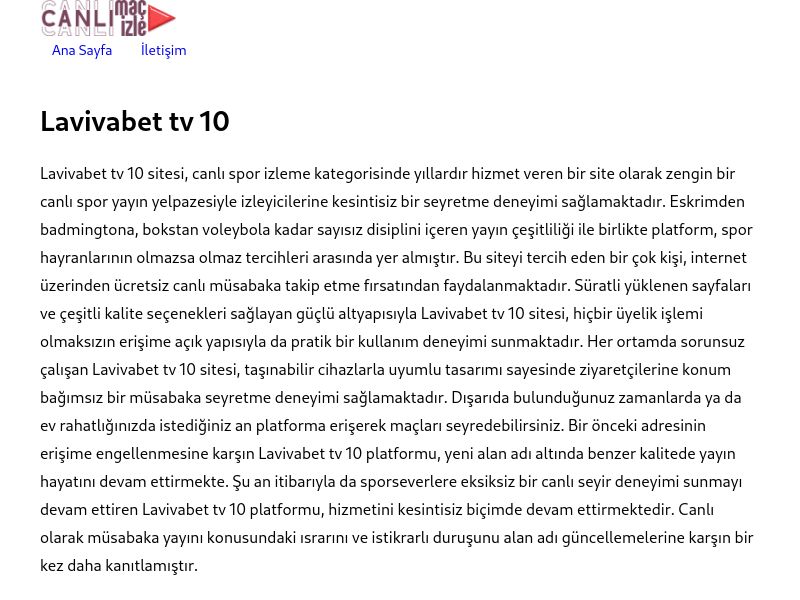 CANLI maç izle

Ana Sayfa İletişim

Lavivabet tv 10

Lavivabet tv 10 sitesi, canlı spor izleme kategorisinde yıllardır hizmet veren bir site olarak zengin bir canlı spor yayın yelpazesiyle izleyicilerine kesintisiz bir seyretme deneyimi sağlamaktadır. Eskrimden badmingtona, bokstan voleybola kadar sayısız disiplini içeren yayın çeşitliliği ile birlikte platform, spor hayranlarının olmazsa olmaz tercihleri arasında yer almıştır. Bu siteyi tercih eden bir çok kişi, internet üzerinden ücretsiz canlı müsabaka takip etme fırsatından faydalanmaktadır. Süratli yüklenen sayfaları ve çeşitli kalite seçenekleri sağlayan güçlü altyapısıyla Lavivabet tv 10 sitesi, hiçbir üyelik işlemi olmaksızın erişime açık yapısıyla da pratik bir kullanım deneyimi sunmaktadır. Her ortamda sorunsuz çalışan Lavivabet tv 10 sitesi, taşınabilir cihazlarla uyumlu tasarımı sayesinde ziyaretçilerine konum bağımsız bir müsabaka seyretme deneyimi sağlamaktadır. Dışarıda bulunduğunuz zamanlarda ya da ev rahatlığınızda istediğiniz an platforma erişerek maçları seyredebilirsiniz. Bir önceki adresinin erişime engellenmesine karşın Lavivabet tv 10 platformu, yeni alan adı altında benzer kalitede yayın hayatını devam ettirmekte. Şu an itibarıyla da sporseverlere eksiksiz bir canlı seyir deneyimi sunmayı devam ettiren Lavivabet tv 10 platformu, hizmetini kesintisiz biçimde devam ettirmektedir. Canlı olarak müsabaka yayını konusundaki ısrarını ve istikrarlı duruşunu alan adı güncellemelerine karşın bir kez daha kanıtlamıştır.